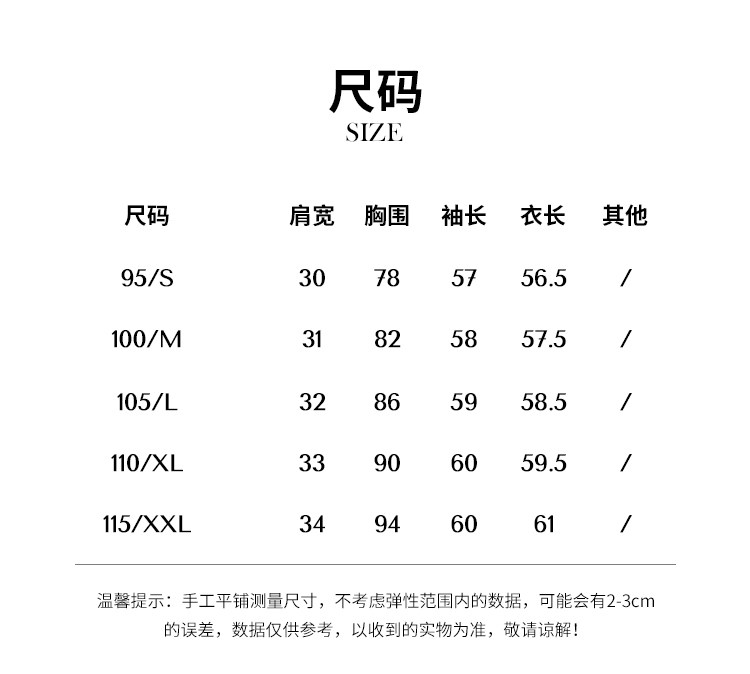 尺码
SIZE

| 尺码 | 肩宽 | 胸围 | 袖长 | 衣长 | 其他 |
|---|---|---|---|---|---|
| 95/S | 30 | 78 | 57 | 56.5 | / |
| 100/M | 31 | 82 | 58 | 57.5 | / |
| 105/L | 32 | 86 | 59 | 58.5 | / |
| 110/XL | 33 | 90 | 60 | 59.5 | / |
| 115/XXL | 34 | 94 | 60 | 61 | / |

温馨提示：手工平铺测量尺寸，不考虑弹性范围内的数据，可能会有2-3cm的误差，数据仅供参考，以收到的实物为准，敬请谅解！